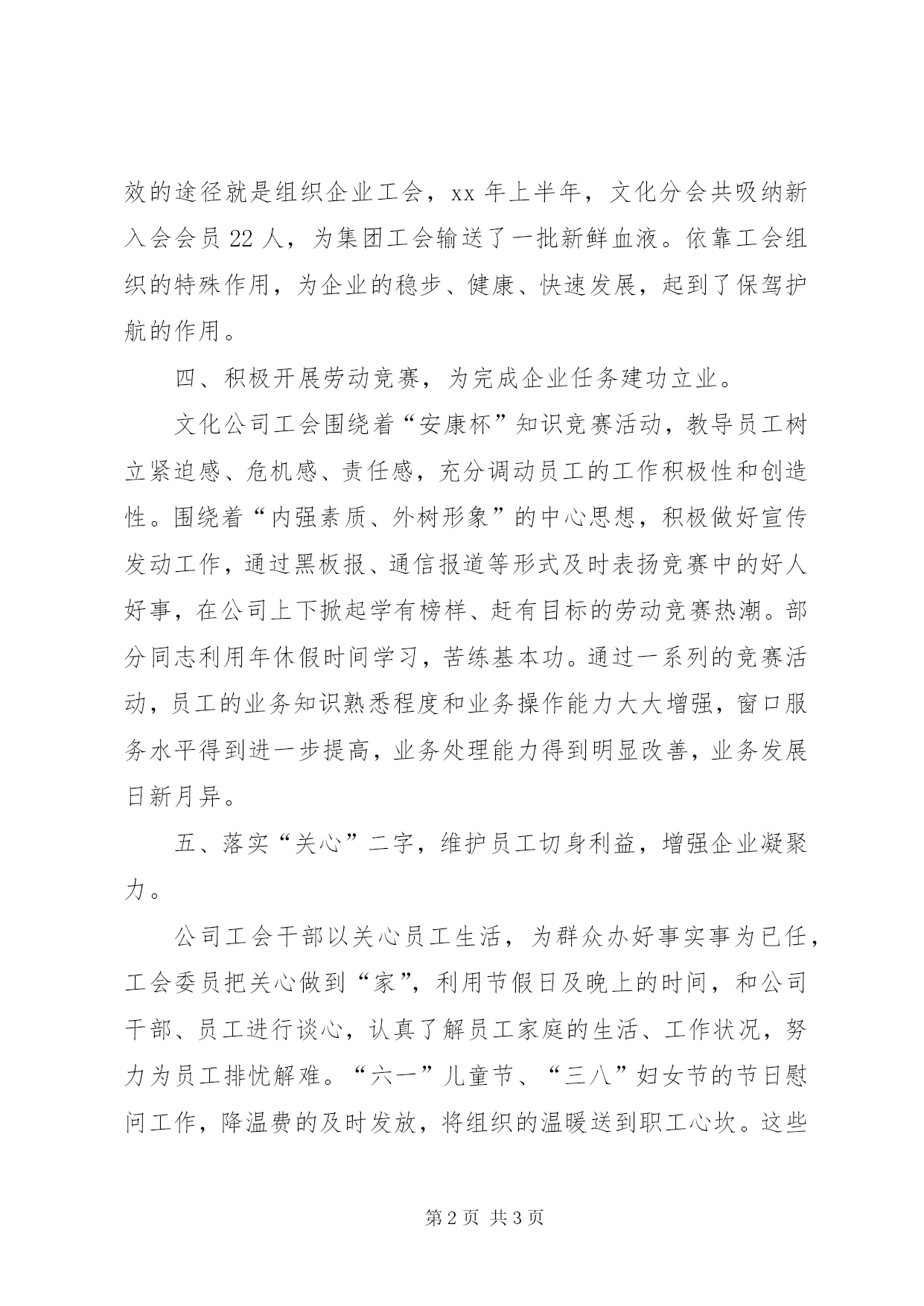 效的途径就是组织企业工会，xx 年上半年，文化分会共吸纳新入会会员 22 人，为集团工会输送了一批新鲜血液。依靠工会组织的特殊作用，为企业的稳步、健康、快速发展，起到了保驾护航的作用。

四、积极开展劳动竞赛，为完成企业任务建功立业。

文化公司工会围绕着“安康杯”知识竞赛活动，教导员工树立紧迫感、危机感、责任感，充分调动员工的工作积极性和创造性。围绕着“内强素质、外树形象”的中心思想，积极做好宣传发动工作，通过黑板报、通信报道等形式及时表扬竞赛中的好人好事，在公司上下掀起学有榜样、赶有目标的劳动竞赛热潮。部分同志利用年休假时间学习，苦练基本功。通过一系列的竞赛活动，员工的业务知识熟悉程度和业务操作能力大大增强，窗口服务水平得到进一步提高，业务处理能力得到明显改善，业务发展日新月异。

五、落实“关心”二字，维护员工切身利益，增强企业凝聚力。

公司工会干部以关心员工生活，为群众办好事实事为已任，工会委员把关心做到“家”，利用节假日及晚上的时间，和公司干部、员工进行谈心，认真了解员工家庭的生活、工作状况，努力为员工排忧解难。“六一”儿童节、“三八”妇女节的节日慰问工作，降温费的及时发放，将组织的温暖送到职工心坎。这些

第 2 页 共 3 页